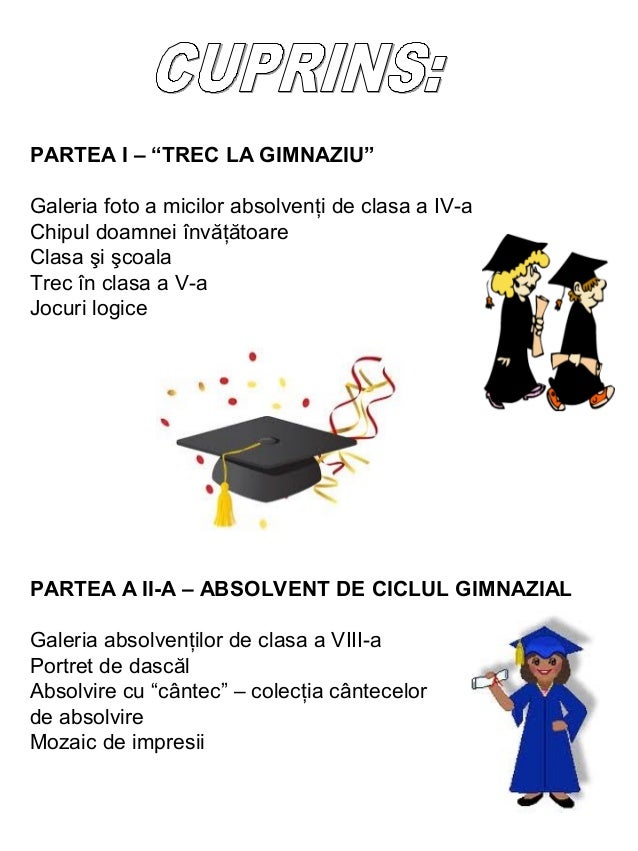 CUPRINS:

PARTEA I – “TREC LA GIMNAZIU”

Galeria foto a micilor absolvenți de clasa a IV-a
Chipul doamnei învățătoare
Clasa şi şcoala
Trec în clasa a V-a
Jocuri logice

PARTEA A II-A – ABSOLVENT DE CICLUL GIMNAZIAL

Galeria absolvenților de clasa a VIII-a
Portret de dascăl
Absolvire cu “cântec” – colecția cântecelor de absolvire
Mozaic de impresii